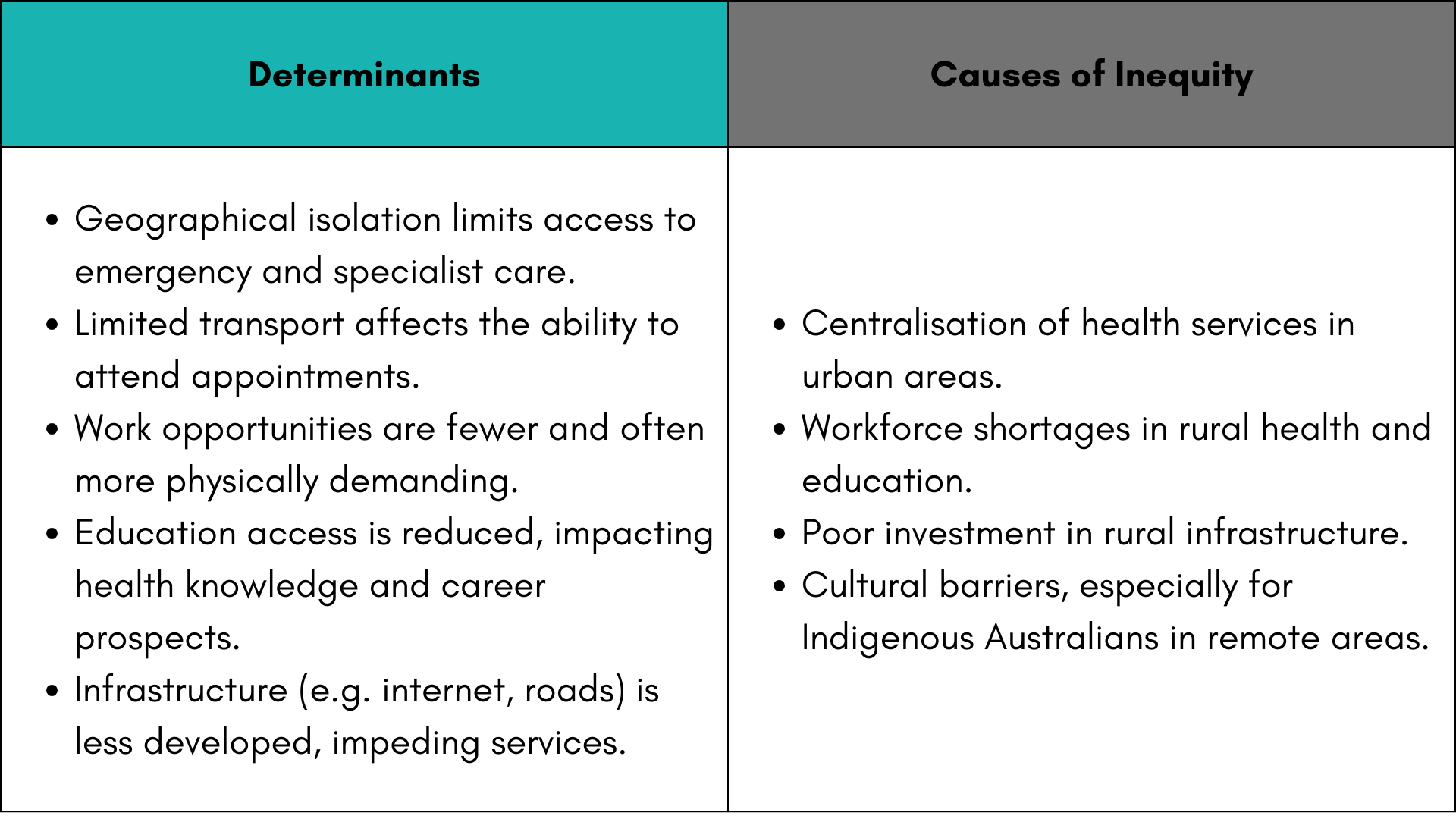 | Determinants | Causes of Inequity |
|---|---|
| • Geographical isolation limits access to emergency and specialist care. • Limited transport affects the ability to attend appointments. • Work opportunities are fewer and often more physically demanding. • Education access is reduced, impacting health knowledge and career prospects. • Infrastructure (e.g. internet, roads) is less developed, impeding services. | • Centralisation of health services in urban areas. • Workforce shortages in rural health and education. • Poor investment in rural infrastructure. • Cultural barriers, especially for Indigenous Australians in remote areas. |